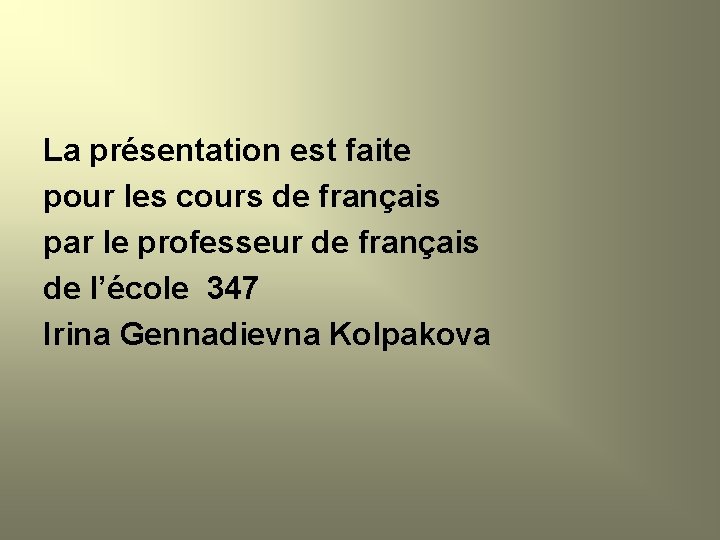 La présentation est faite
pour les cours de français
par le professeur de français
de l’école  347
Irina Gennadievna Kolpakova